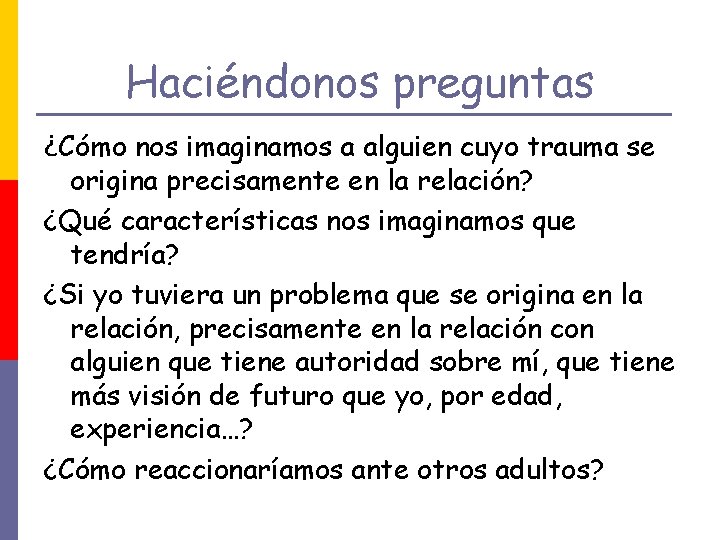 Haciéndonos preguntas

¿Cómo nos imaginamos a alguien cuyo trauma se origina precisamente en la relación?

¿Qué características nos imaginamos que tendría?

¿Si yo tuviera un problema que se origina en la relación, precisamente en la relación con alguien que tiene autoridad sobre mí, que tiene más visión de futuro que yo, por edad, experiencia…?

¿Cómo reaccionaríamos ante otros adultos?